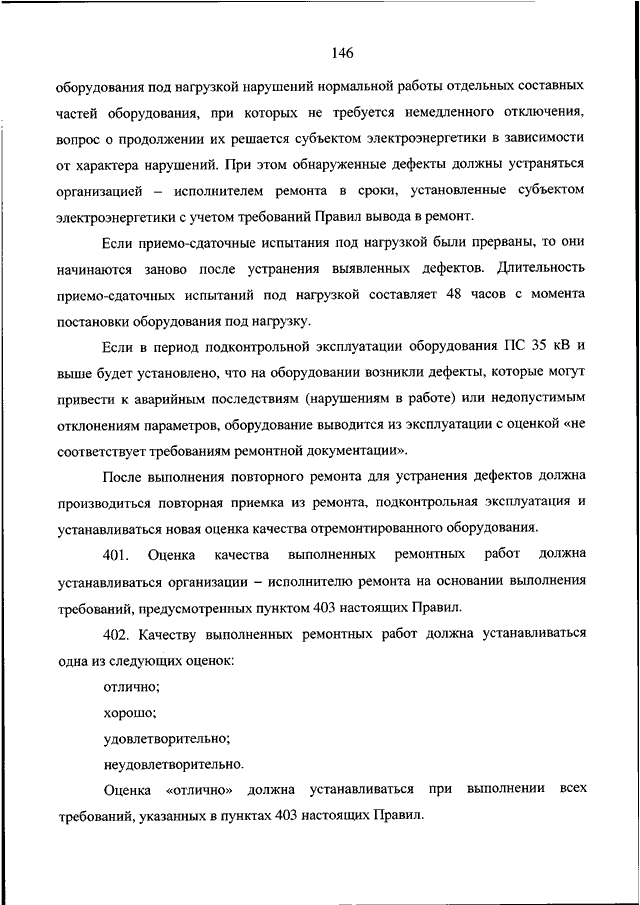 146

оборудования под нагрузкой нарушений нормальной работы отдельных составных частей оборудования, при которых не требуется немедленного отключения, вопрос о продолжении их решается субъектом электроэнергетики в зависимости от характера нарушений. При этом обнаруженные дефекты должны устраняться организацией – исполнителем ремонта в сроки, установленные субъектом электроэнергетики с учетом требований Правил вывода в ремонт.

Если приемо-сдаточные испытания под нагрузкой были прерваны, то они начинаются заново после устранения выявленных дефектов. Длительность приемо-сдаточных испытаний под нагрузкой составляет 48 часов с момента постановки оборудования под нагрузку.

Если в период подконтрольной эксплуатации оборудования ПС 35 кВ и выше будет установлено, что на оборудовании возникли дефекты, которые могут привести к аварийным последствиям (нарушениям в работе) или недопустимым отклонениям параметров, оборудование выводится из эксплуатации с оценкой «не соответствует требованиям ремонтной документации».

После выполнения повторного ремонта для устранения дефектов должна производиться повторная приемка из ремонта, подконтрольная эксплуатация и устанавливаться новая оценка качества отремонтированного оборудования.

401. Оценка качества выполненных ремонтных работ должна устанавливаться организации – исполнителю ремонта на основании выполнения требований, предусмотренных пунктом 403 настоящих Правил.

402. Качеству выполненных ремонтных работ должна устанавливаться одна из следующих оценок:

отлично;

хорошо;

удовлетворительно;

неудовлетворительно.

Оценка «отлично» должна устанавливаться при выполнении всех требований, указанных в пунктах 403 настоящих Правил.